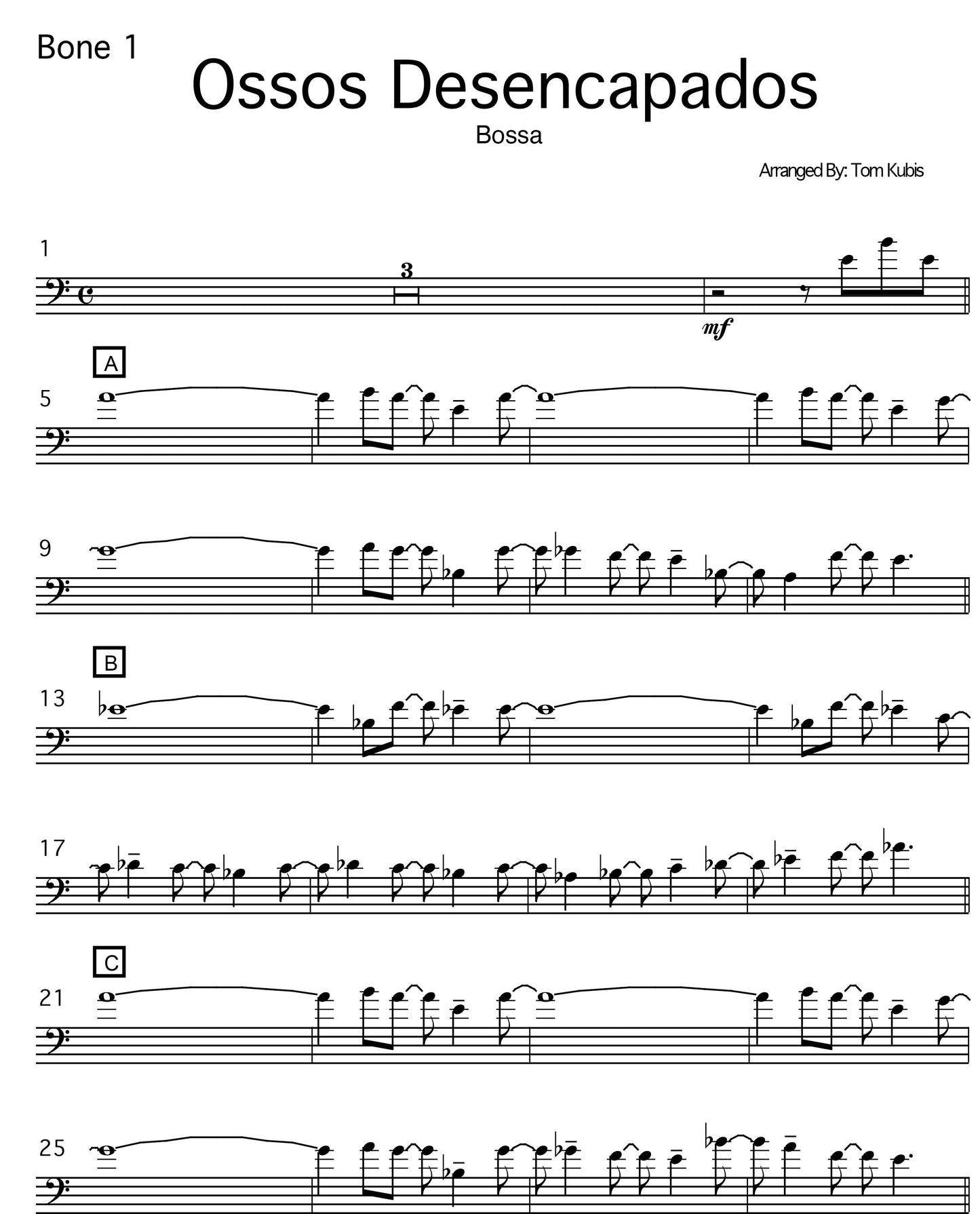 Bone 1

Ossos Desencapados

Bossa

Arranged By: Tom Kubis

1

3

mf

A

5

9

B

13

17

C

21

25